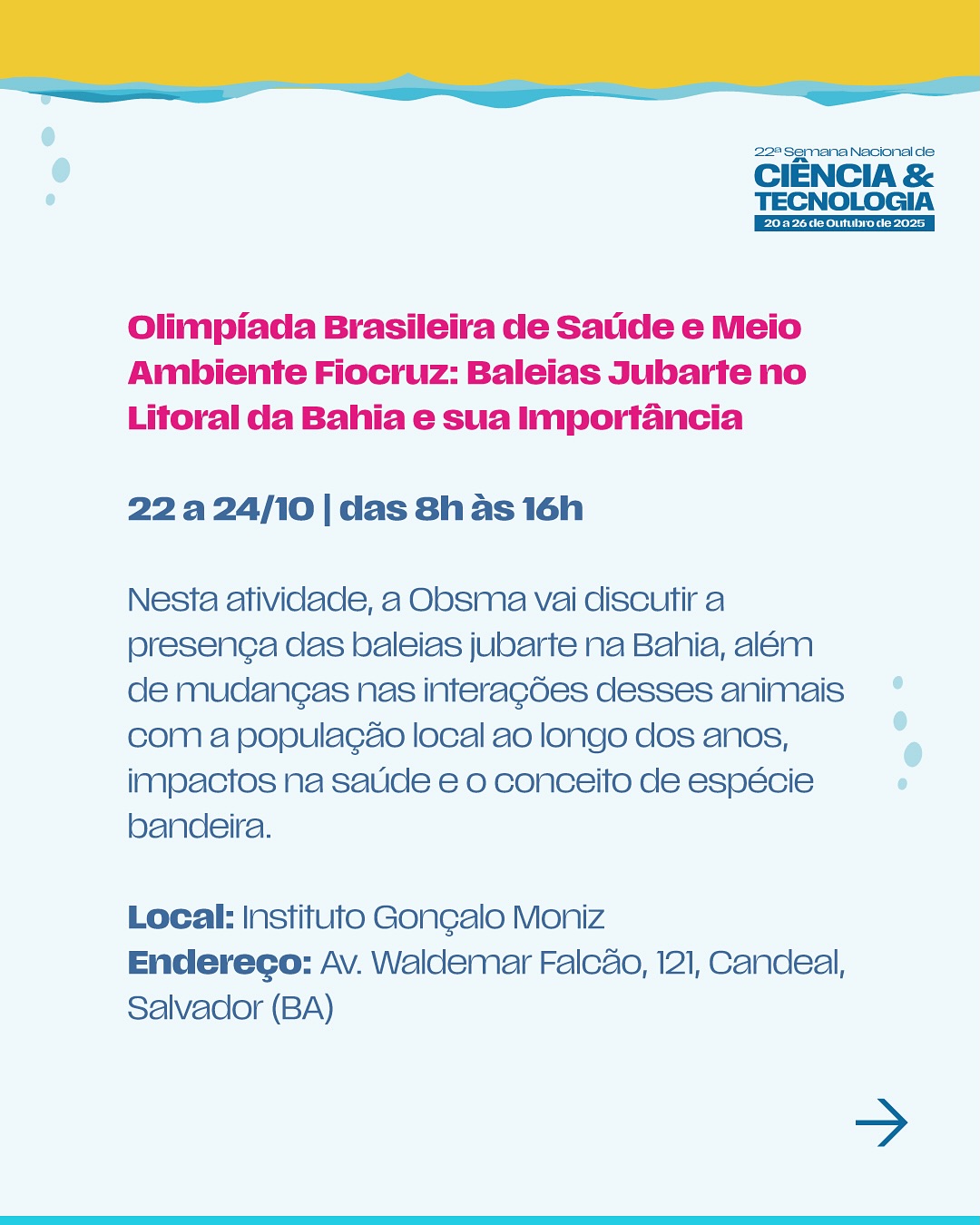 22ª Semana Nacional de
CIÊNCIA & TECNOLOGIA
20 a 26 de Outubro de 2025

Olimpíada Brasileira de Saúde e Meio Ambiente Fiocruz: Baleias Jubarte no Litoral da Bahia e sua Importância

22 a 24/10 | das 8h às 16h

Nesta atividade, a Obsma vai discutir a presença das baleias jubarte na Bahia, além de mudanças nas interações desses animais com a população local ao longo dos anos, impactos na saúde e o conceito de espécie bandeira.

Local: Instituto Gonçalo Moniz
Endereço: Av. Waldemar Falcão, 121, Candeal, Salvador (BA)